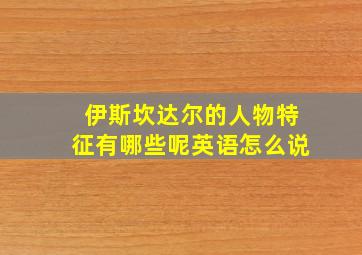 伊斯坎达尔的人物特征有哪些呢英语怎么说